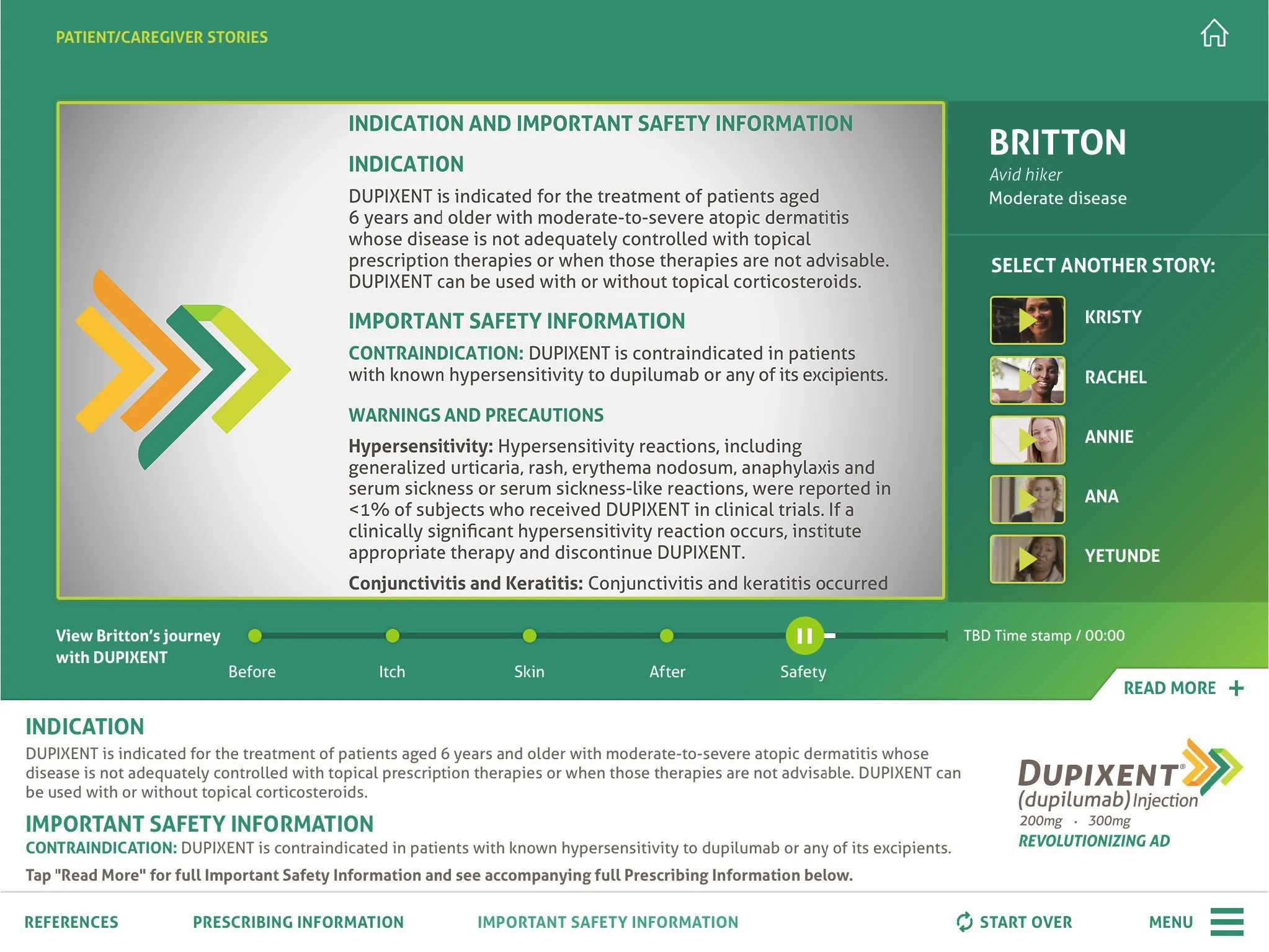 PATIENT/CAREGIVER STORIES

INDICATION AND IMPORTANT SAFETY INFORMATION

INDICATION

DUPIXENT is indicated for the treatment of patients aged 6 years and older with moderate-to-severe atopic dermatitis whose disease is not adequately controlled with topical prescription therapies or when those therapies are not advisable. DUPIXENT can be used with or without topical corticosteroids.

IMPORTANT SAFETY INFORMATION

CONTRAINDICATION: DUPIXENT is contraindicated in patients with known hypersensitivity to dupilumab or any of its excipients.

WARNINGS AND PRECAUTIONS

Hypersensitivity: Hypersensitivity reactions, including generalized urticaria, rash, erythema nodosum, anaphylaxis and serum sickness or serum sickness-like reactions, were reported in <1% of subjects who received DUPIXENT in clinical trials. If a clinically significant hypersensitivity reaction occurs, institute appropriate therapy and discontinue DUPIXENT.

Conjunctivitis and Keratitis: Conjunctivitis and keratitis occurred

BRITTON
Avid hiker
Moderate disease

SELECT ANOTHER STORY:
KRISTY
RACHEL
ANNIE
ANA
YETUNDE

View Britton's journey with DUPIXENT

Before Itch Skin After Safety

TBD Time stamp / 00:00

READ MORE +

INDICATION
DUPIXENT is indicated for the treatment of patients aged 6 years and older with moderate-to-severe atopic dermatitis whose disease is not adequately controlled with topical prescription therapies or when those therapies are not advisable. DUPIXENT can be used with or without topical corticosteroids.

IMPORTANT SAFETY INFORMATION
CONTRAINDICATION: DUPIXENT is contraindicated in patients with known hypersensitivity to dupilumab or any of its excipients.

Tap "Read More" for full Important Safety Information and see accompanying full Prescribing Information below.

DUPIXENT®
(dupilumab) Injection
200mg · 300mg
REVOLUTIONIZING AD

REFERENCES PRESCRIBING INFORMATION IMPORTANT SAFETY INFORMATION START OVER MENU